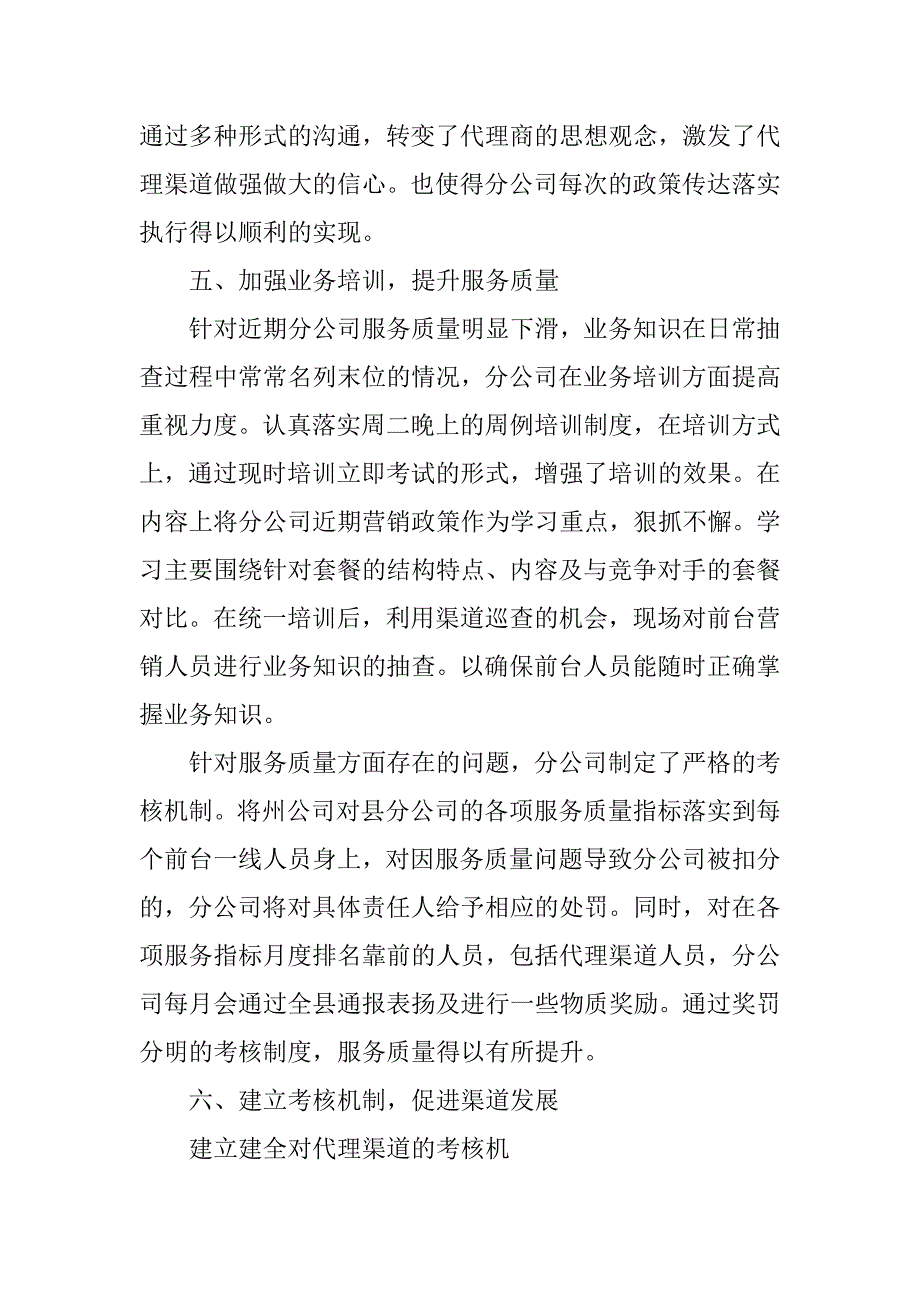 通过多种形式的沟通，转变了代理商的思想观念，激发了代理渠道做强做大的信心。也使得分公司每次的政策传达落实执行得以顺利的实现。

五、加强业务培训，提升服务质量

针对近期分公司服务质量明显下滑，业务知识在日常抽查过程中常常名列末位的情况，分公司在业务培训方面提高重视力度。认真落实周二晚上的周例培训制度，在培训方式上，通过现时培训立即考试的形式，增强了培训的效果。在内容上将分公司近期营销政策作为学习重点，狠抓不懈。学习主要围绕针对套餐的结构特点、内容及与竞争对手的套餐对比。在统一培训后，利用渠道巡查的机会，现场对前台营销人员进行业务知识的抽查。以确保前台人员能随时正确掌握业务知识。

针对服务质量方面存在的问题，分公司制定了严格的考核机制。将州公司对县分公司的各项服务质量指标落实到每个前台一线人员身上，对因服务质量问题导致分公司被扣分的，分公司将对具体责任人给予相应的处罚。同时，对在各项服务指标月度排名靠前的人员，包括代理渠道人员，分公司每月会通过全县通报表扬及进行一些物质奖励。通过奖罚分明的考核制度，服务质量得以有所提升。

六、建立考核机制，促进渠道发展

建立建全对代理渠道的考核机